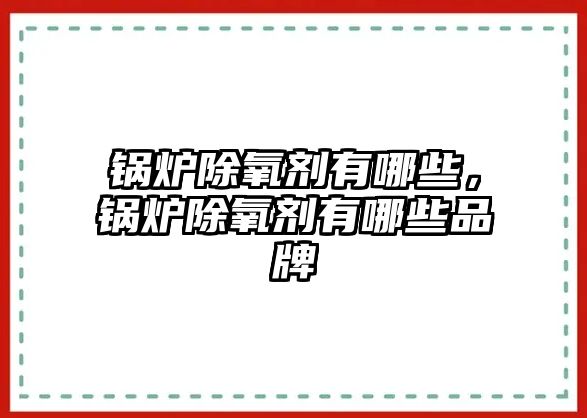 锅炉除氧剂有哪些，锅炉除氧剂有哪些品牌